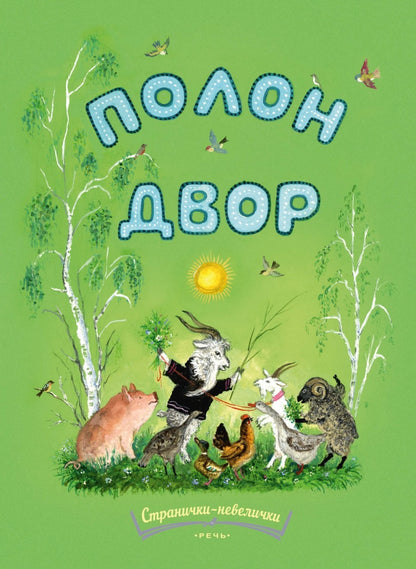 ПОЛОН ДВОР

Странички-невелички

·РЕЧЬ·